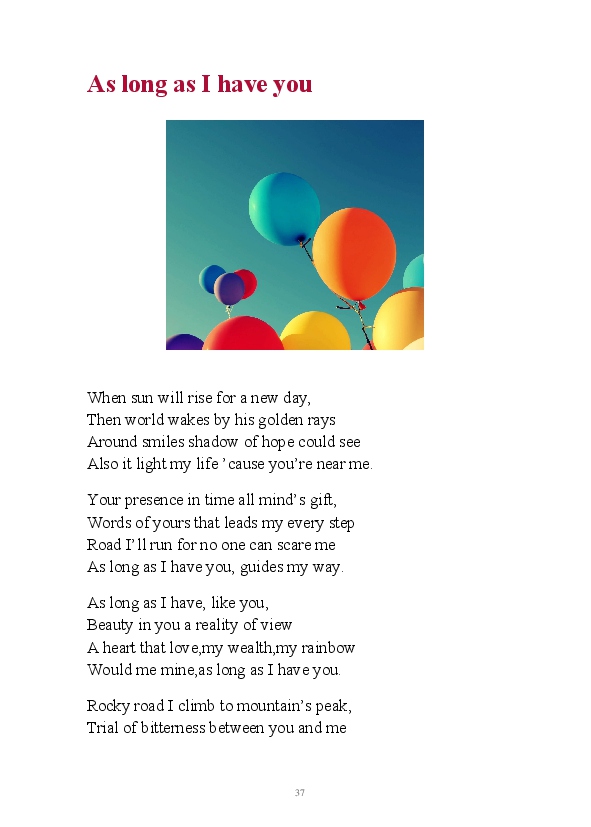 As long as I have you

When sun will rise for a new day,
Then world wakes by his golden rays
Around smiles shadow of hope could see
Also it light my life ’cause you’re near me.

Your presence in time all mind’s gift,
Words of yours that leads my every step
Road I’ll run for no one can scare me
As long as I have you, guides my way.

As long as I have, like you,
Beauty in you a reality of view
A heart that love,my wealth,my rainbow
Would me mine,as long as I have you.

Rocky road I climb to mountain’s peak,
Trial of bitterness between you and me

37